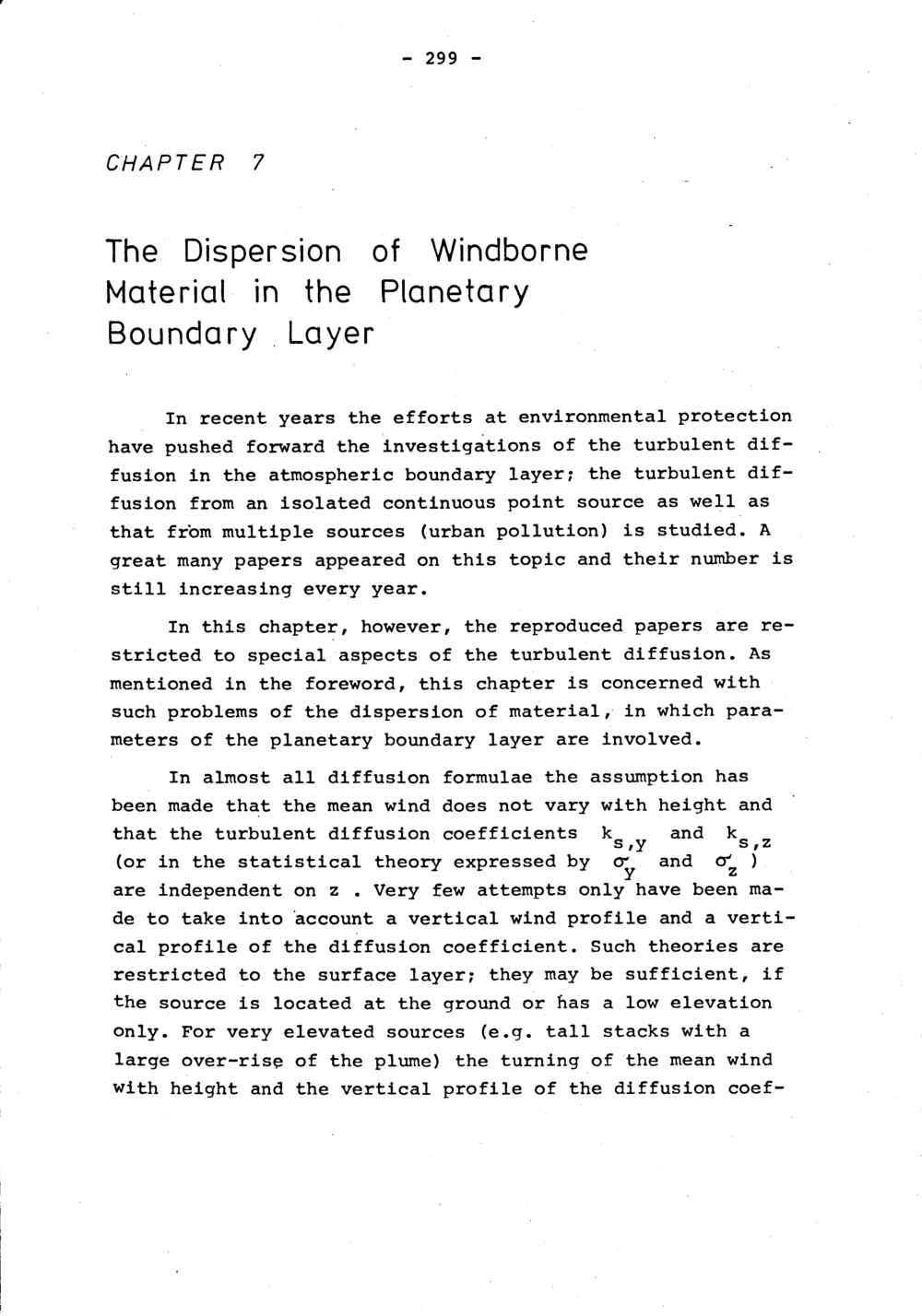 - 299 -

CHAPTER 7

The Dispersion of Windborne Material in the Planetary Boundary Layer

In recent years the efforts at environmental protection have pushed forward the investigations of the turbulent diffusion in the atmospheric boundary layer; the turbulent diffusion from an isolated continuous point source as well as that from multiple sources (urban pollution) is studied. A great many papers appeared on this topic and their number is still increasing every year.

In this chapter, however, the reproduced papers are restricted to special aspects of the turbulent diffusion. As mentioned in the foreword, this chapter is concerned with such problems of the dispersion of material, in which parameters of the planetary boundary layer are involved.

In almost all diffusion formulae the assumption has been made that the mean wind does not vary with height and that the turbulent diffusion coefficients $k_{s,y}$ and $k_{s,z}$ (or in the statistical theory expressed by $\sigma_y$ and $\sigma_z$ ) are independent on z . Very few attempts only have been made to take into account a vertical wind profile and a vertical profile of the diffusion coefficient. Such theories are restricted to the surface layer; they may be sufficient, if the source is located at the ground or has a low elevation only. For very elevated sources (e.g. tall stacks with a large over-rise of the plume) the turning of the mean wind with height and the vertical profile of the diffusion coef-